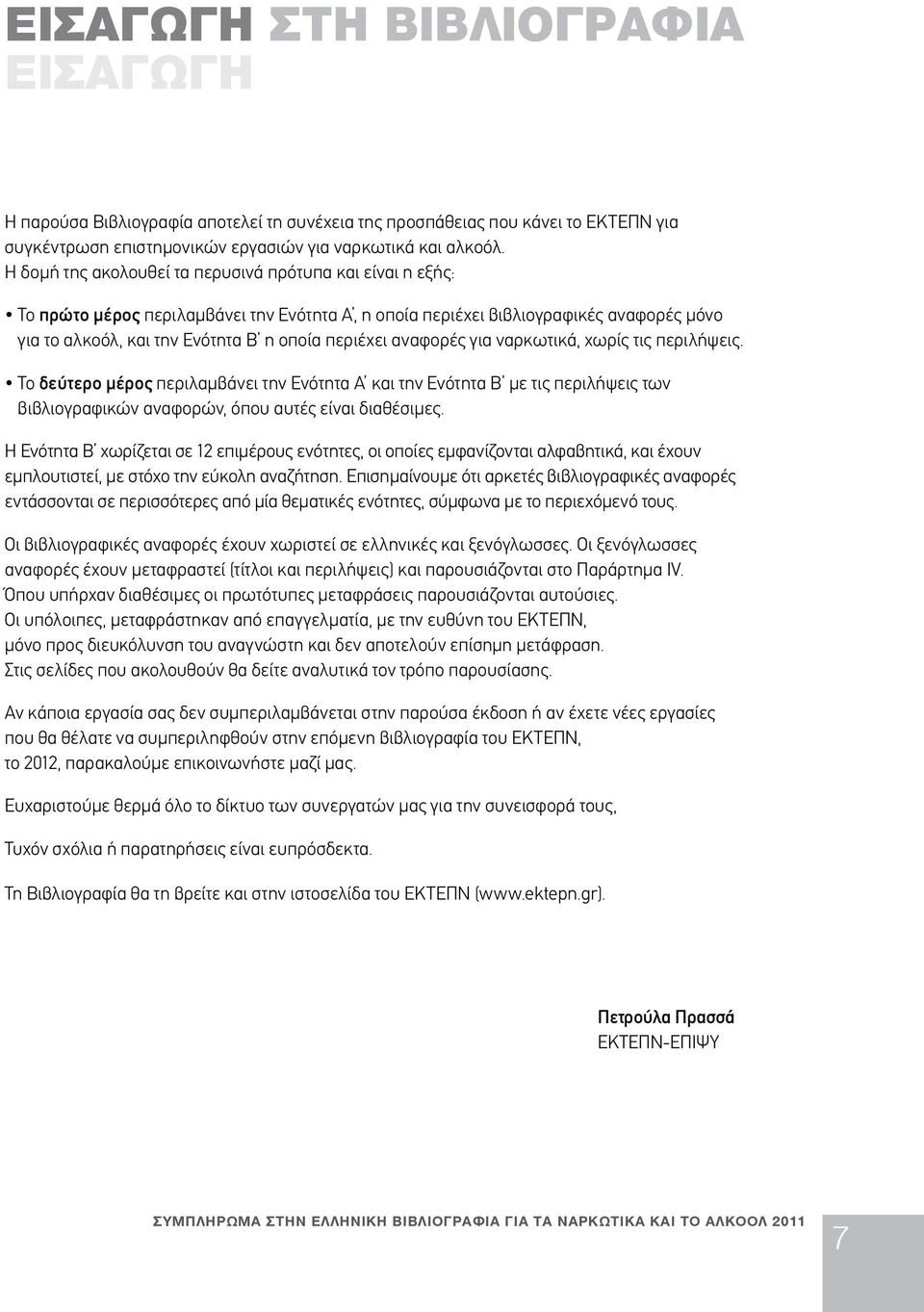 ΕΙΣΑΓΩΓΗ ΣΤΗ ΒΙΒΛΙΟΓΡΑΦΙΑ
ΕΙΣΑΓΩΓΗ

Η παρούσα Βιβλιογραφία αποτελεί τη συνέχεια της προσπάθειας που κάνει το ΕΚΤΕΠΝ για συγκέντρωση επιστημονικών εργασιών για ναρκωτικά και αλκοόλ.
Η δομή της ακολουθεί τα περυσινά πρότυπα και είναι η εξής:

• Το πρώτο μέρος περιλαμβάνει την Ενότητα Α', η οποία περιέχει βιβλιογραφικές αναφορές μόνο για το αλκοόλ, και την Ενότητα Β' η οποία περιέχει αναφορές για ναρκωτικά, χωρίς τις περιλήψεις.

• Το δεύτερο μέρος περιλαμβάνει την Ενότητα Α' και την Ενότητα Β' με τις περιλήψεις των βιβλιογραφικών αναφορών, όπου αυτές είναι διαθέσιμες.

Η Ενότητα Β' χωρίζεται σε 12 επιμέρους ενότητες, οι οποίες εμφανίζονται αλφαβητικά, και έχουν εμπλουτιστεί, με στόχο την εύκολη αναζήτηση. Επισημαίνουμε ότι αρκετές βιβλιογραφικές αναφορές εντάσσονται σε περισσότερες από μία θεματικές ενότητες, σύμφωνα με το περιεχόμενό τους.

Οι βιβλιογραφικές αναφορές έχουν χωριστεί σε ελληνικές και ξενόγλωσσες. Οι ξενόγλωσσες αναφορές έχουν μεταφραστεί (τίτλοι και περιλήψεις) και παρουσιάζονται στο Παράρτημα IV. Όπου υπήρχαν διαθέσιμες οι πρωτότυπες μεταφράσεις παρουσιάζονται αυτούσιες. Οι υπόλοιπες, μεταφράστηκαν από επαγγελματία, με την ευθύνη του ΕΚΤΕΠΝ, μόνο προς διευκόλυνση του αναγνώστη και δεν αποτελούν επίσημη μετάφραση. Στις σελίδες που ακολουθούν θα δείτε αναλυτικά τον τρόπο παρουσίασης.

Αν κάποια εργασία σας δεν συμπεριλαμβάνεται στην παρούσα έκδοση ή αν έχετε νέες εργασίες που θα θέλατε να συμπεριληφθούν στην επόμενη βιβλιογραφία του ΕΚΤΕΠΝ, το 2012, παρακαλούμε επικοινωνήστε μαζί μας.

Ευχαριστούμε θερμά όλο το δίκτυο των συνεργατών μας για την συνεισφορά τους,

Τυχόν σχόλια ή παρατηρήσεις είναι ευπρόσδεκτα.

Τη Βιβλιογραφία θα τη βρείτε και στην ιστοσελίδα του ΕΚΤΕΠΝ (www.ektepn.gr).

Πετρούλα Πρασσά
ΕΚΤΕΠΝ-ΕΠΙΨΥ

ΣΥΜΠΛΗΡΩΜΑ ΣΤΗΝ ΕΛΛΗΝΙΚΗ ΒΙΒΛΙΟΓΡΑΦΙΑ ΓΙΑ ΤΑ ΝΑΡΚΩΤΙΚΑ ΚΑΙ ΤΟ ΑΛΚΟΟΛ 2011

7